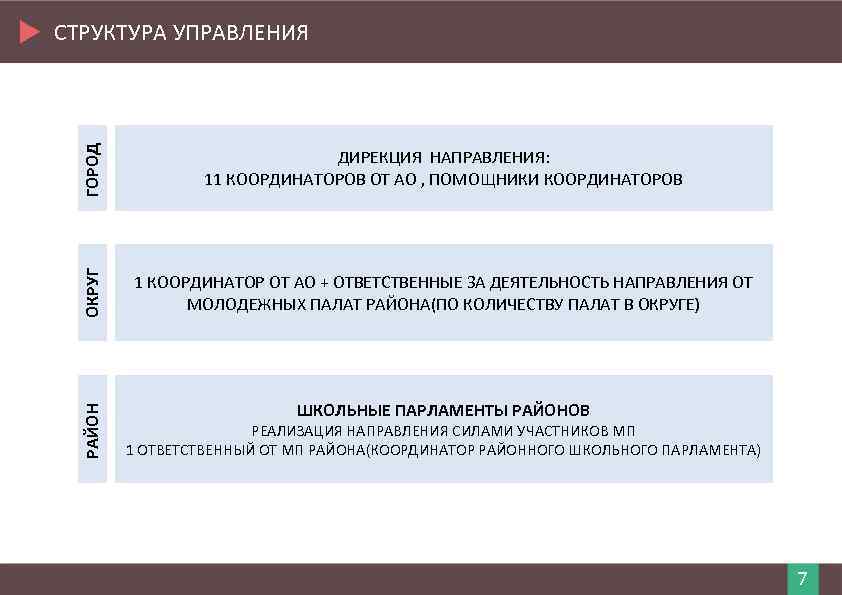 СТРУКТУРА УПРАВЛЕНИЯ

ГОРОД

ДИРЕКЦИЯ НАПРАВЛЕНИЯ:
11 КООРДИНАТОРОВ ОТ АО , ПОМОЩНИКИ КООРДИНАТОРОВ

ОКРУГ

1 КООРДИНАТОР ОТ АО + ОТВЕТСТВЕННЫЕ ЗА ДЕЯТЕЛЬНОСТЬ НАПРАВЛЕНИЯ ОТ МОЛОДЕЖНЫХ ПАЛАТ РАЙОНА(ПО КОЛИЧЕСТВУ ПАЛАТ В ОКРУГЕ)

РАЙОН

ШКОЛЬНЫЕ ПАРЛАМЕНТЫ РАЙОНОВ
РЕАЛИЗАЦИЯ НАПРАВЛЕНИЯ СИЛАМИ УЧАСТНИКОВ МП
1 ОТВЕТСТВЕННЫЙ ОТ МП РАЙОНА(КООРДИНАТОР РАЙОННОГО ШКОЛЬНОГО ПАРЛАМЕНТА)

7